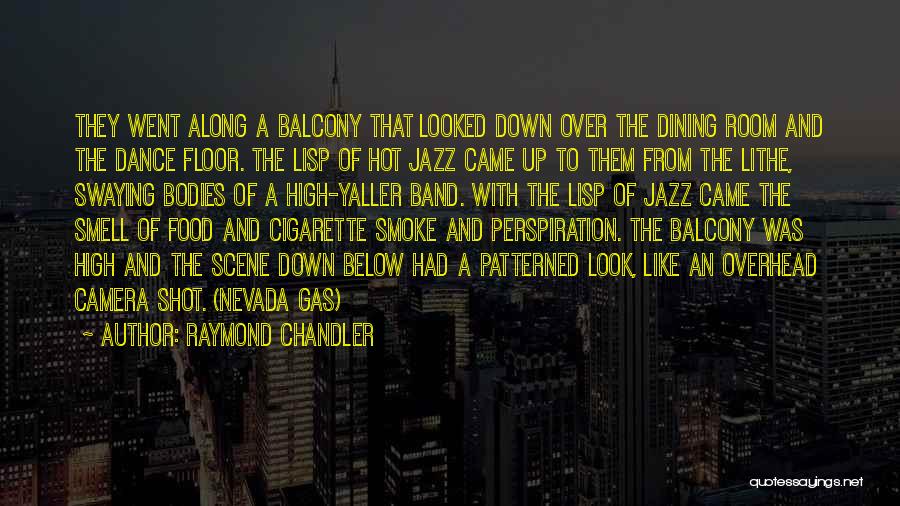 THEY WENT ALONG A BALCONY THAT LOOKED DOWN OVER THE DINING ROOM AND THE DANCE FLOOR. THE LISP OF HOT JAZZ CAME UP TO THEM FROM THE LITHE, SWAYING BODIES OF A HIGH-YALLER BAND. WITH THE LISP OF JAZZ CAME THE SMELL OF FOOD AND CIGARETTE SMOKE AND PERSPIRATION. THE BALCONY WAS HIGH AND THE SCENE DOWN BELOW HAD A PATTERNED LOOK, LIKE AN OVERHEAD CAMERA SHOT. (NEVADA GAS)

~ AUTHOR: RAYMOND CHANDLER

quotessayings.net